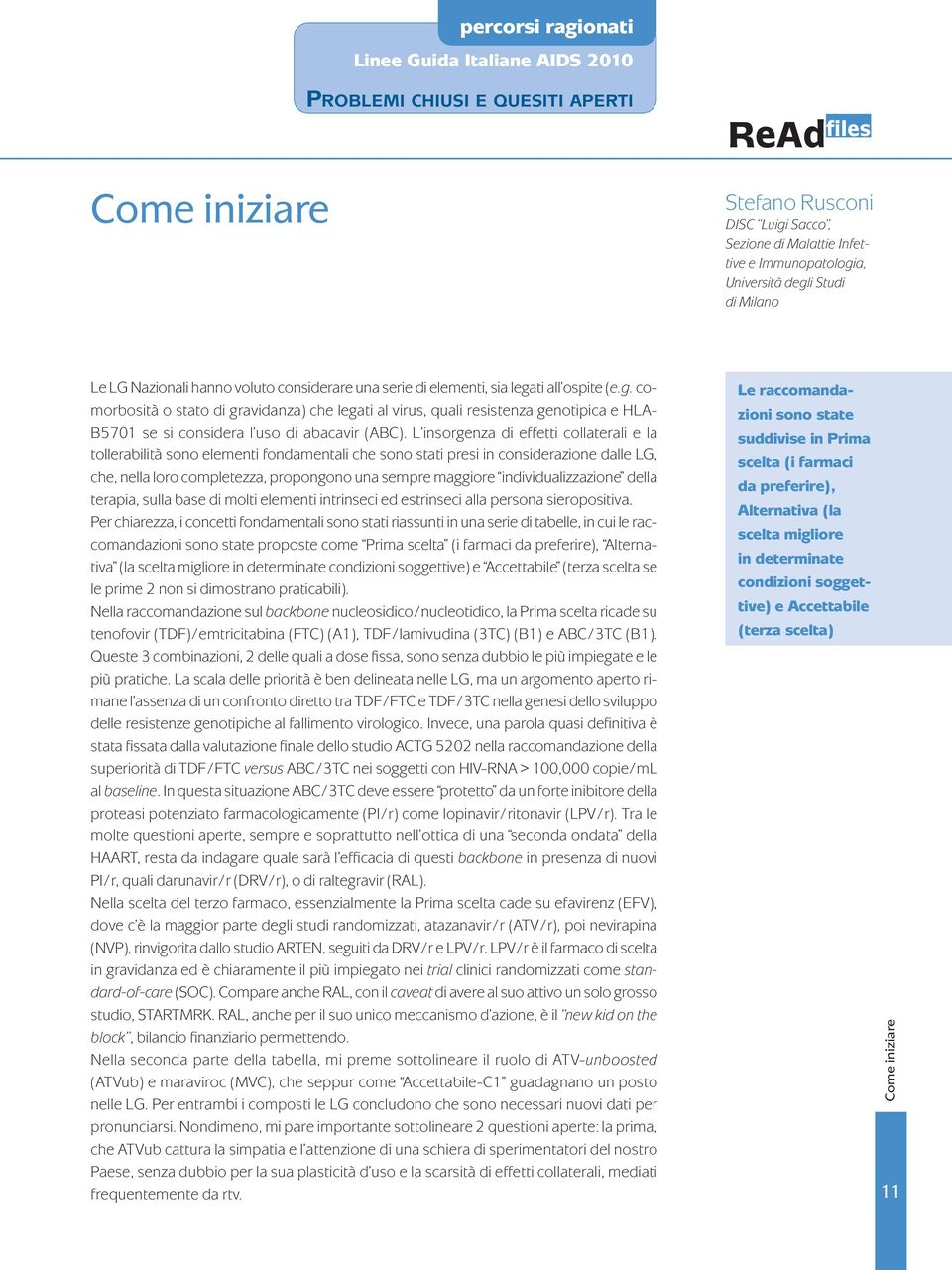 percorsi ragionati
Linee Guida Italiane AIDS 2010
PROBLEMI CHIUSI E QUESITI APERTI

ReAd files

Come iniziare

Stefano Rusconi
DISC "Luigi Sacco", Sezione di Malattie Infettive e Immunopatologia, Università degli Studi di Milano

Le LG Nazionali hanno voluto considerare una serie di elementi, sia legati all'ospite (e.g. comorbosità o stato di gravidanza) che legati al virus, quali resistenza genotipica e HLA-B5701 se si considera l'uso di abacavir (ABC). L'insorgenza di effetti collaterali e la tollerabilità sono elementi fondamentali che sono stati presi in considerazione dalle LG, che, nella loro completezza, propongono una sempre maggiore "individualizzazione" della terapia, sulla base di molti elementi intrinseci ed estrinseci alla persona sieropositiva.
Per chiarezza, i concetti fondamentali sono stati riassunti in una serie di tabelle, in cui le raccomandazioni sono state proposte come "Prima scelta" (i farmaci da preferire), "Alternativa" (la scelta migliore in determinate condizioni soggettive) e "Accettabile" (terza scelta se le prime 2 non si dimostrano praticabili).
Nella raccomandazione sul backbone nucleosidico/nucleotidico, la Prima scelta ricade su tenofovir (TDF)/emtricitabina (FTC) (A1), TDF/lamivudina (3TC) (B1) e ABC/3TC (B1). Queste 3 combinazioni, 2 delle quali a dose fissa, sono senza dubbio le più impiegate e le più pratiche. La scala delle priorità è ben delineata nelle LG, ma un argomento aperto rimane l'assenza di un confronto diretto tra TDF/FTC e TDF/3TC nella genesi dello sviluppo delle resistenze genotipiche al fallimento virologico. Invece, una parola quasi definitiva è stata fissata dalla valutazione finale dello studio ACTG 5202 nella raccomandazione della superiorità di TDF/FTC versus ABC/3TC nei soggetti con HIV-RNA > 100,000 copie/mL al baseline. In questa situazione ABC/3TC deve essere "protetto" da un forte inibitore della proteasi potenziato farmacologicamente (PI/r) come lopinavir/ritonavir (LPV/r). Tra le molte questioni aperte, sempre e soprattutto nell'ottica di una "seconda ondata" della HAART, resta da indagare quale sarà l'efficacia di questi backbone in presenza di nuovi PI/r, quali darunavir/r (DRV/r), o di raltegravir (RAL).
Nella scelta del terzo farmaco, essenzialmente la Prima scelta cade su efavirenz (EFV), dove c'è la maggior parte degli studi randomizzati, atazanavir/r (ATV/r), poi nevirapina (NVP), rinvigorita dallo studio ARTEN, seguiti da DRV/r e LPV/r. LPV/r è il farmaco di scelta in gravidanza ed è chiaramente il più impiegato nei trial clinici randomizzati come standard-of-care (SOC). Compare anche RAL, con il caveat di avere al suo attivo un solo grosso studio, STARTMRK. RAL, anche per il suo unico meccanismo d'azione, è il "new kid on the block", bilancio finanziario permettendo.
Nella seconda parte della tabella, mi preme sottolineare il ruolo di ATV-unboosted (ATVub) e maraviroc (MVC), che seppur come "Accettabile-C1" guadagnano un posto nelle LG. Per entrambi i composti le LG concludono che sono necessari nuovi dati per pronunciarsi. Nondimeno, mi pare importante sottolineare 2 questioni aperte: la prima, che ATVub cattura la simpatia e l'attenzione di una schiera di sperimentatori del nostro Paese, senza dubbio per la sua plasticità d'uso e la scarsità di effetti collaterali, mediati frequentemente da rtv.

Le raccomandazioni sono state suddivise in Prima scelta (i farmaci da preferire), Alternativa (la scelta migliore in determinate condizioni soggettive) e Accettabile (terza scelta)

Come iniziare

11